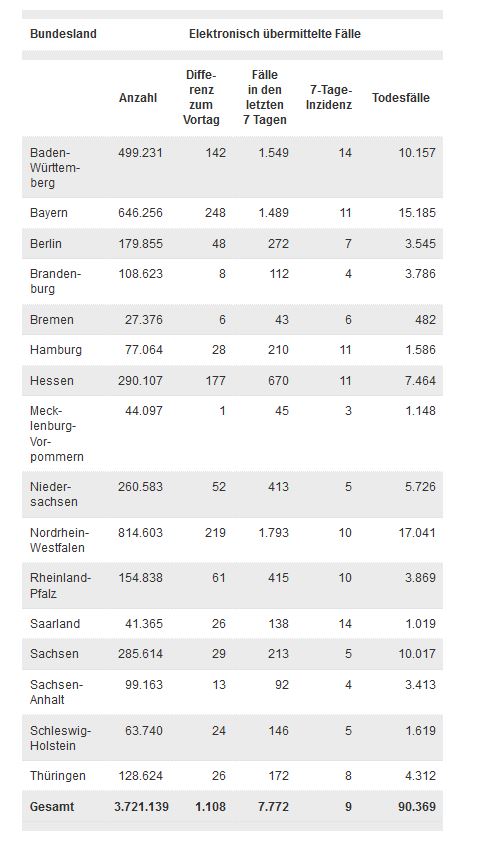 | Bundesland | Elektronisch übermittelte Fälle | | | | |
|---|---|---|---|---|---|
| | Anzahl | Differenz zum Vortag | Fälle in den letzten 7 Tagen | 7-Tage-Inzidenz | Todesfälle |
| Baden-Württemberg | 499.231 | 142 | 1.549 | 14 | 10.157 |
| Bayern | 646.256 | 248 | 1.489 | 11 | 15.185 |
| Berlin | 179.855 | 48 | 272 | 7 | 3.545 |
| Brandenburg | 108.623 | 8 | 112 | 4 | 3.786 |
| Bremen | 27.376 | 6 | 43 | 6 | 482 |
| Hamburg | 77.064 | 28 | 210 | 11 | 1.586 |
| Hessen | 290.107 | 177 | 670 | 11 | 7.464 |
| Mecklenburg-Vorpommern | 44.097 | 1 | 45 | 3 | 1.148 |
| Niedersachsen | 260.583 | 52 | 413 | 5 | 5.726 |
| Nordrhein-Westfalen | 814.603 | 219 | 1.793 | 10 | 17.041 |
| Rheinland-Pfalz | 154.838 | 61 | 415 | 10 | 3.869 |
| Saarland | 41.365 | 26 | 138 | 14 | 1.019 |
| Sachsen | 285.614 | 29 | 213 | 5 | 10.017 |
| Sachsen-Anhalt | 99.163 | 13 | 92 | 4 | 3.413 |
| Schleswig-Holstein | 63.740 | 24 | 146 | 5 | 1.619 |
| Thüringen | 128.624 | 26 | 172 | 8 | 4.312 |
| Gesamt | 3.721.139 | 1.108 | 7.772 | 9 | 90.369 |